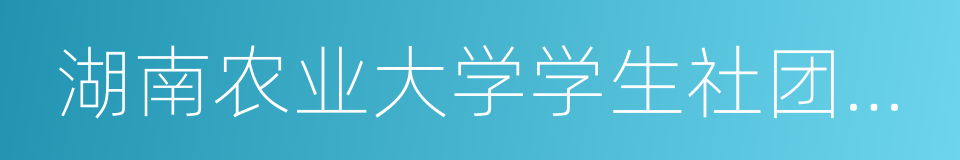 湖南农业大学学生社团...